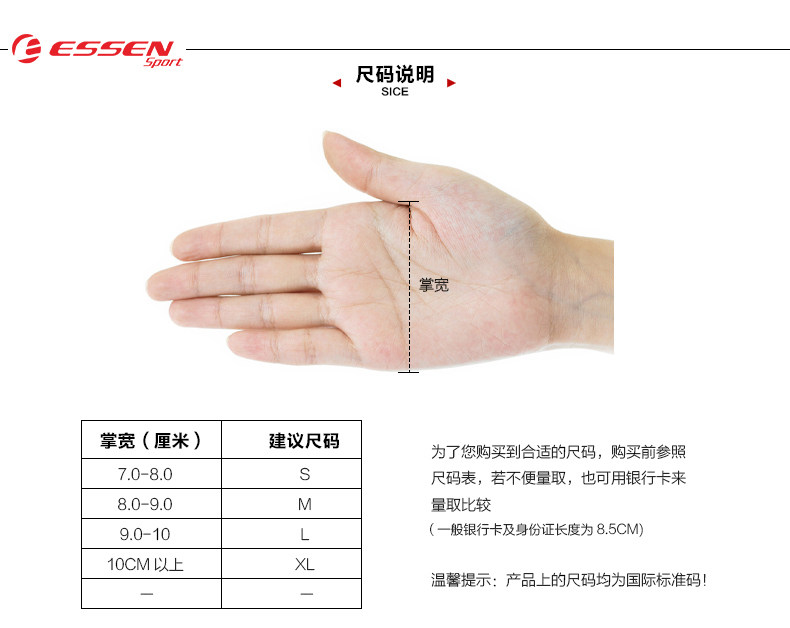 ESSEN Sport

尺码说明
SICE

掌宽

| 掌宽（厘米） | 建议尺码 |
|---|---|
| 7.0-8.0 | S |
| 8.0-9.0 | M |
| 9.0-10 | L |
| 10CM以上 | XL |
| — | — |

为了您购买到合适的尺码，购买前参照尺码表，若不便量取，也可用银行卡来量取比较
（一般银行卡及身份证长度为8.5CM）

温馨提示：产品上的尺码均为国际标准码！